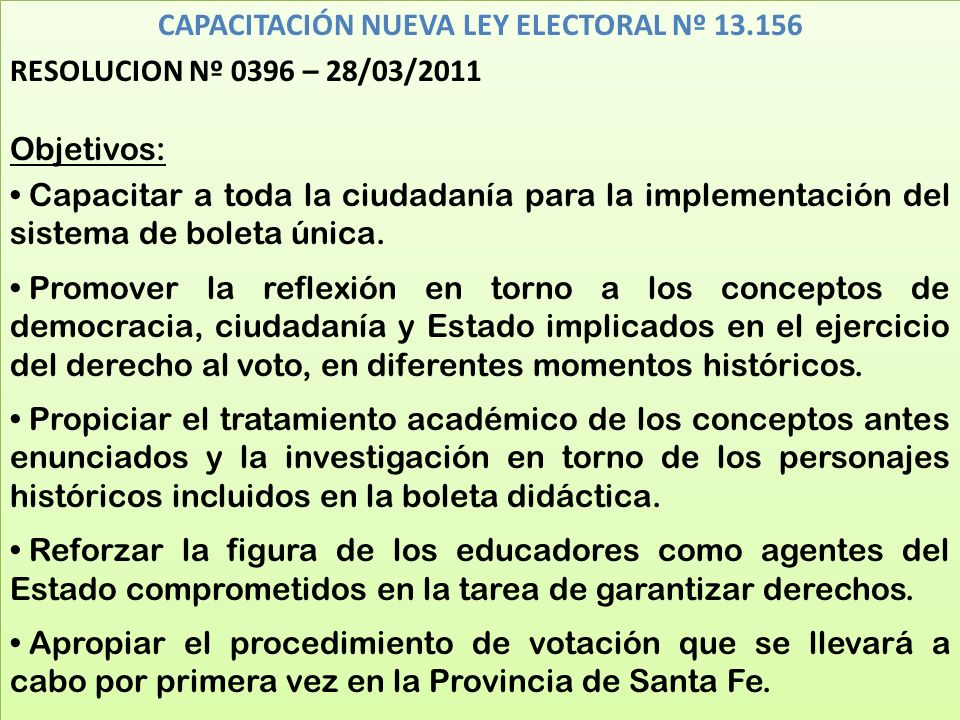 CAPACITACIÓN NUEVA LEY ELECTORAL Nº 13.156

RESOLUCION Nº 0396 – 28/03/2011

Objetivos:

• Capacitar a toda la ciudadanía para la implementación del sistema de boleta única.

• Promover la reflexión en torno a los conceptos de democracia, ciudadanía y Estado implicados en el ejercicio del derecho al voto, en diferentes momentos históricos.

• Propiciar el tratamiento académico de los conceptos antes enunciados y la investigación en torno de los personajes históricos incluidos en la boleta didáctica.

• Reforzar la figura de los educadores como agentes del Estado comprometidos en la tarea de garantizar derechos.

• Apropiar el procedimiento de votación que se llevará a cabo por primera vez en la Provincia de Santa Fe.